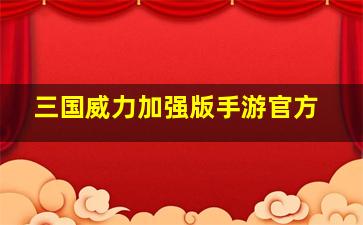 三国威力加强版手游官方